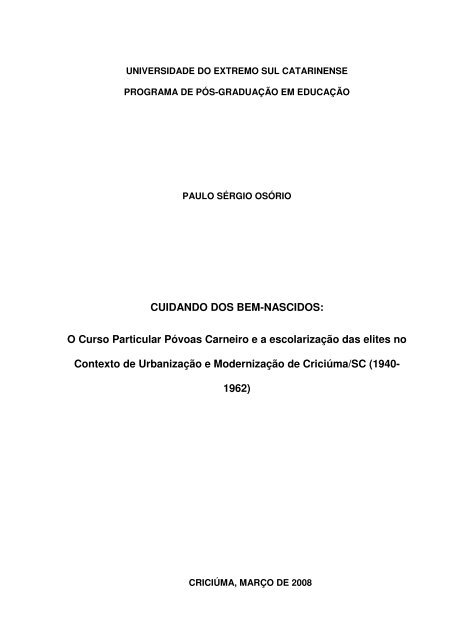 UNIVERSIDADE DO EXTREMO SUL CATARINENSE

PROGRAMA DE PÓS-GRADUAÇÃO EM EDUCAÇÃO

PAULO SÉRGIO OSÓRIO

CUIDANDO DOS BEM-NASCIDOS:

O Curso Particular Póvoas Carneiro e a escolarização das elites no Contexto de Urbanização e Modernização de Criciúma/SC (1940-1962)

CRICIÚMA, MARÇO DE 2008